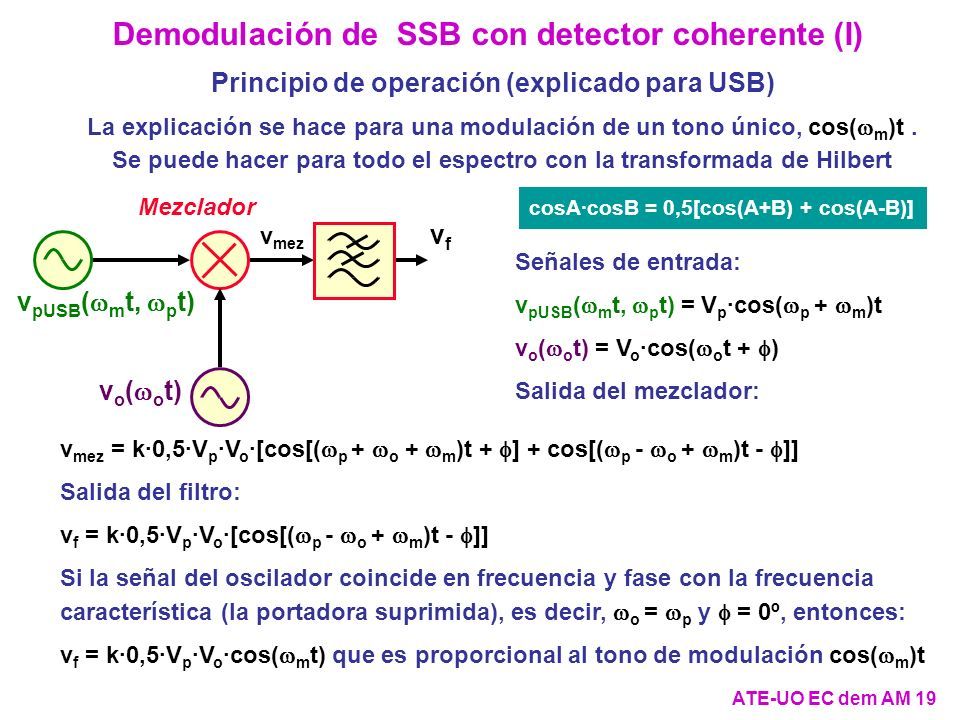 Demodulación de SSB con detector coherente (I)

Principio de operación (explicado para USB)

La explicación se hace para una modulación de un tono único, $\cos(\omega_m)t$ .
Se puede hacer para todo el espectro con la transformada de Hilbert

Mezclador

$v_{mez}$

$v_f$

$v_{pUSB}(\omega_m t, \omega_p t)$

$v_o(\omega_o t)$

$\cos A \cdot \cos B = 0,5[\cos(A+B) + \cos(A-B)]$

Señales de entrada:

$v_{pUSB}(\omega_m t, \omega_p t) = V_p \cdot \cos(\omega_p + \omega_m)t$

$v_o(\omega_o t) = V_o \cdot \cos(\omega_o t + \phi)$

Salida del mezclador:

$v_{mez} = k \cdot 0,5 \cdot V_p \cdot V_o \cdot [\cos[(\omega_p + \omega_o + \omega_m)t + \phi] + \cos[(\omega_p - \omega_o + \omega_m)t - \phi]]$

Salida del filtro:

$v_f = k \cdot 0,5 \cdot V_p \cdot V_o \cdot [\cos[(\omega_p - \omega_o + \omega_m)t - \phi]]$

Si la señal del oscilador coincide en frecuencia y fase con la frecuencia característica (la portadora suprimida), es decir, $\omega_o = \omega_p$ y $\phi = 0º$, entonces:

$v_f = k \cdot 0,5 \cdot V_p \cdot V_o \cdot \cos(\omega_m t)$ que es proporcional al tono de modulación $\cos(\omega_m)t$

ATE-UO EC dem AM 19